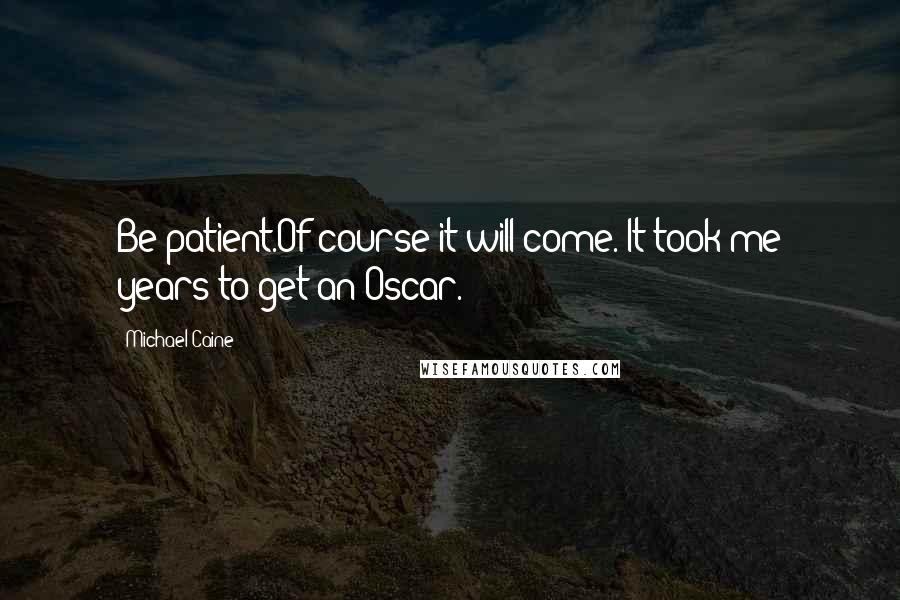 Be patient.Of course it will come. It took me years to get an Oscar.

Michael Caine

WISEFAMOUSQUOTES.COM